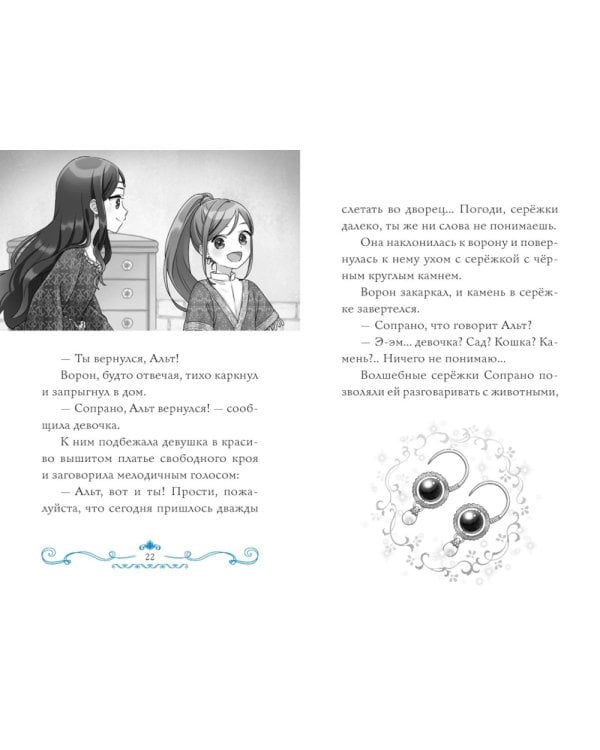 — Ты вернулся, Альт!

Ворон, будто отвечая, тихо каркнул и запрыгнул в дом.

— Сопрано, Альт вернулся! — сообщила девочка.

К ним подбежала девушка в красиво вышитом платье свободного кроя и заговорила мелодичным голосом:

— Альт, вот и ты! Прости, пожалуйста, что сегодня пришлось дважды

22

слетать во дворец... Погоди, серёжки далеко, ты же ни слова не понимаешь.

Она наклонилась к ворону и повернулась к нему ухом с серёжкой с чёрным круглым камнем.

Ворон закаркал, и камень в серёжке завертелся.

— Сопрано, что говорит Альт?

— Э-эм... девочка? Сад? Кошка? Камень?.. Ничего не понимаю...

Волшебные серёжки Сопрано позволяли ей разговаривать с животными,